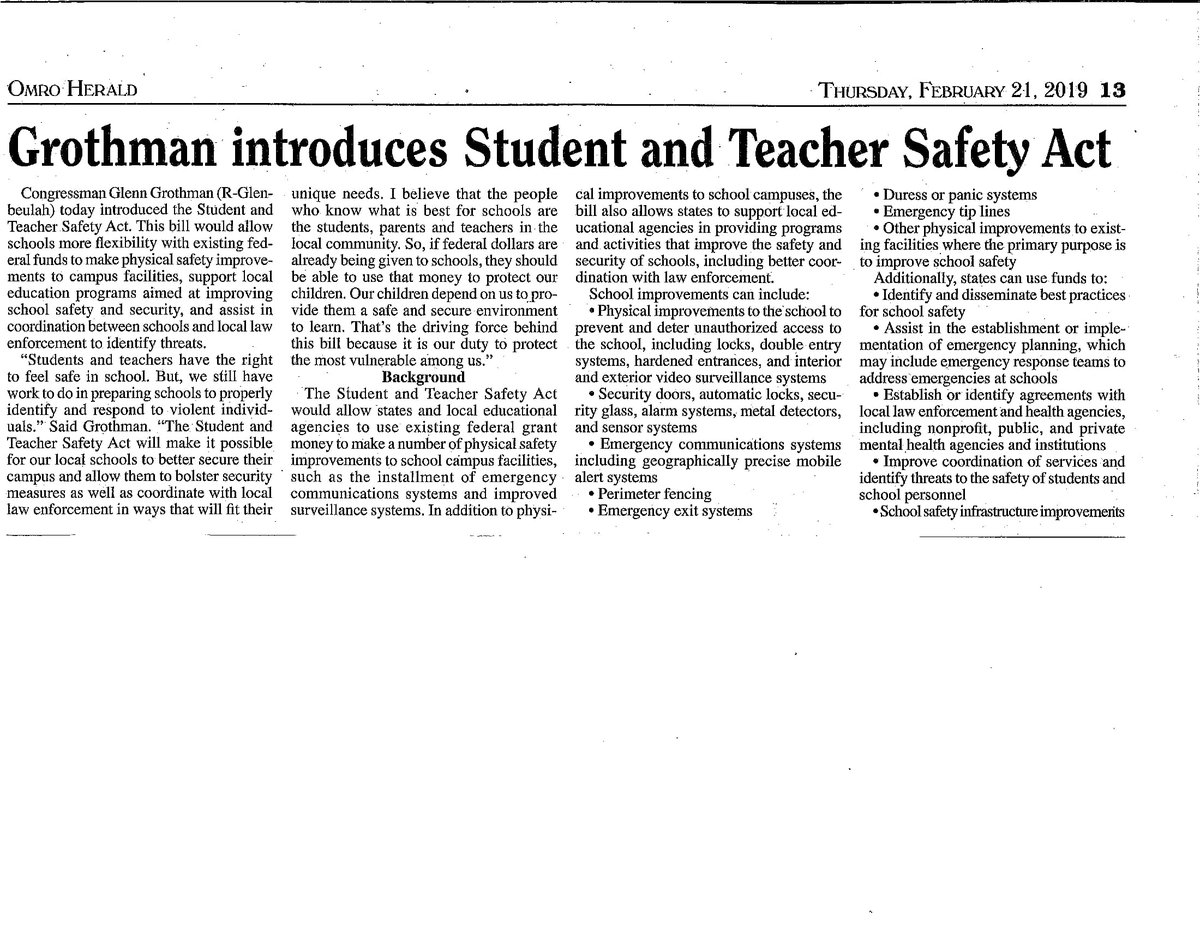 OMRO HERALD

THURSDAY, FEBRUARY 21, 2019 13

Grothman introduces Student and Teacher Safety Act

Congressman Glenn Grothman (R-Glenbeulah) today introduced the Student and Teacher Safety Act. This bill would allow schools more flexibility with existing federal funds to make physical safety improvements to campus facilities, support local education programs aimed at improving school safety and security, and assist in coordination between schools and local law enforcement to identify threats.

"Students and teachers have the right to feel safe in school. But, we still have work to do in preparing schools to properly identify and respond to violent individuals." Said Grothman. "The Student and Teacher Safety Act will make it possible for our local schools to better secure their campus and allow them to bolster security measures as well as coordinate with local law enforcement in ways that will fit their unique needs. I believe that the people who know what is best for schools are the students, parents and teachers in the local community. So, if federal dollars are already being given to schools, they should be able to use that money to protect our children. Our children depend on us to provide them a safe and secure environment to learn. That's the driving force behind this bill because it is our duty to protect the most vulnerable among us."

Background

The Student and Teacher Safety Act would allow states and local educational agencies to use existing federal grant money to make a number of physical safety improvements to school campus facilities, such as the installment of emergency communications systems and improved surveillance systems. In addition to physical improvements to school campuses, the bill also allows states to support local educational agencies in providing programs and activities that improve the safety and security of schools, including better coordination with law enforcement.

School improvements can include:

• Physical improvements to the school to prevent and deter unauthorized access to the school, including locks, double entry systems, hardened entrances, and interior and exterior video surveillance systems

• Security doors, automatic locks, security glass, alarm systems, metal detectors, and sensor systems

• Emergency communications systems including geographically precise mobile alert systems

• Perimeter fencing

• Emergency exit systems

• Duress or panic systems

• Emergency tip lines

• Other physical improvements to existing facilities where the primary purpose is to improve school safety

Additionally, states can use funds to:

• Identify and disseminate best practices for school safety

• Assist in the establishment or implementation of emergency planning, which may include emergency response teams to address emergencies at schools

• Establish or identify agreements with local law enforcement and health agencies, including nonprofit, public, and private mental health agencies and institutions

• Improve coordination of services and identify threats to the safety of students and school personnel

• School safety infrastructure improvements